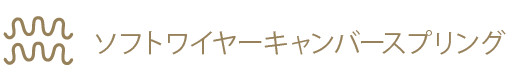 ソフトワイヤーキャンバースプリング